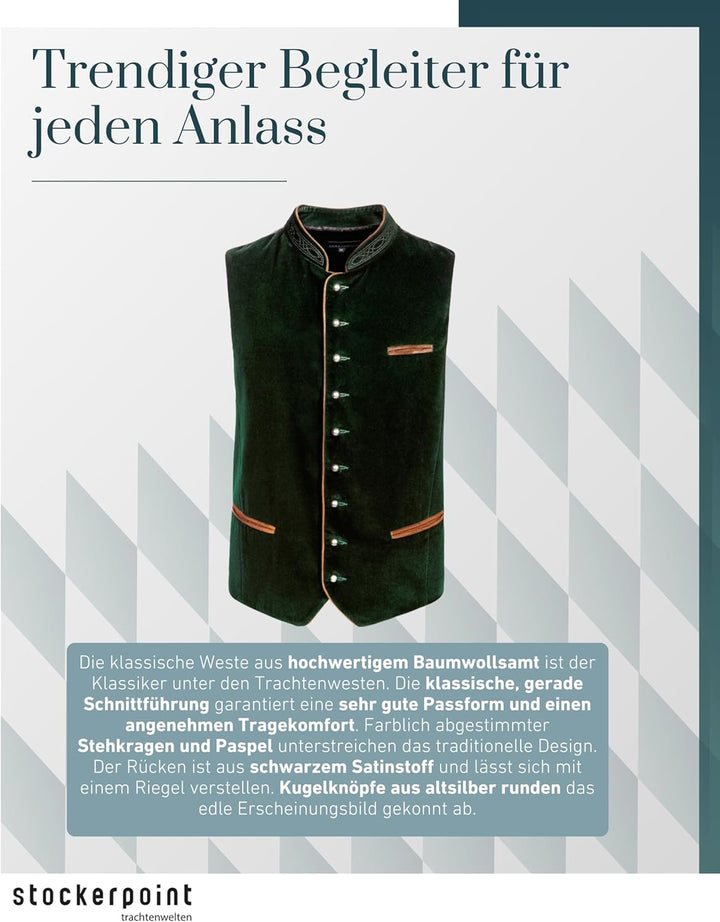 Trendiger Begleiter für jeden Anlass

Die klassische Weste aus hochwertigem Baumwollsamt ist der Klassiker unter den Trachtenwesten. Die klassische, gerade Schnittführung garantiert eine sehr gute Passform und einen angenehmen Tragekomfort. Farblich abgestimmter Stehkragen und Paspel unterstreichen das traditionelle Design. Der Rücken ist aus schwarzem Satinstoff und lässt sich mit einem Riegel verstellen. Kugelknöpfe aus altsilber runden das edle Erscheinungsbild gekonnt ab.

stockerpoint
trachtenwelten